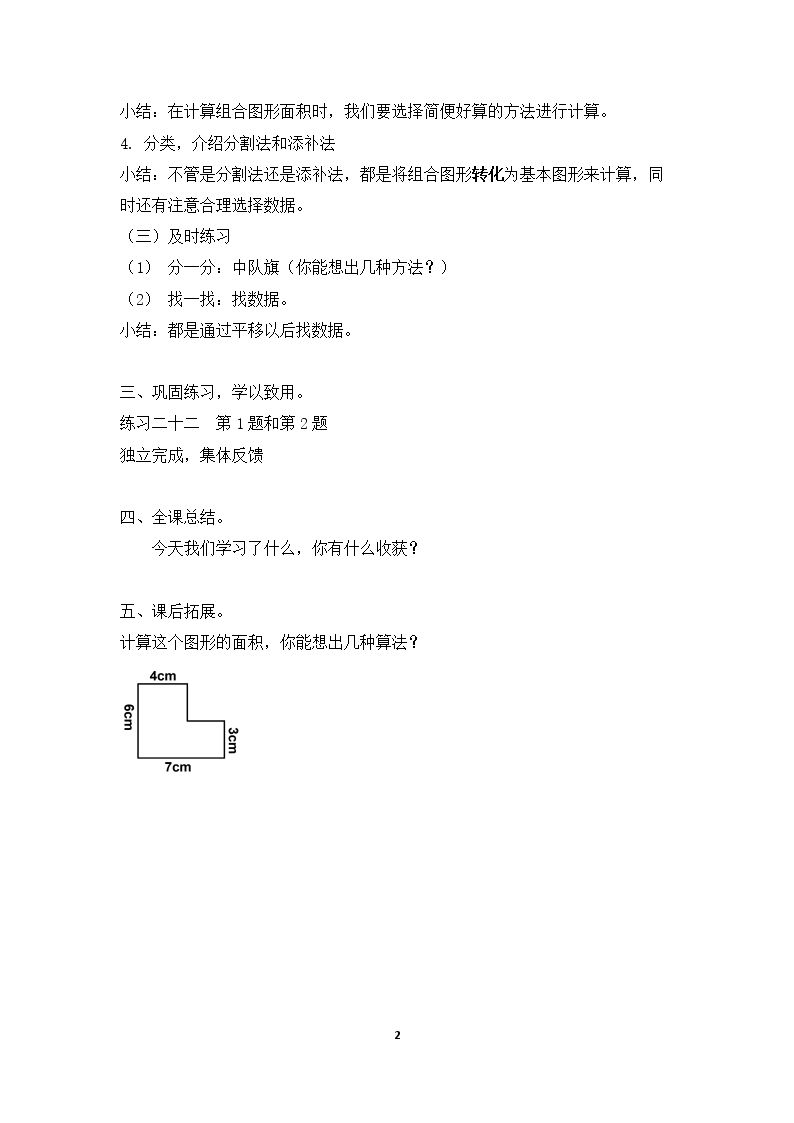 小结：在计算组合图形面积时，我们要选择简便好算的方法进行计算。

4. 分类，介绍分割法和添补法

小结：不管是分割法还是添补法，都是将组合图形转化为基本图形来计算，同时还有注意合理选择数据。

（三）及时练习

（1） 分一分：中队旗（你能想出几种方法？）

（2） 找一找：找数据。

小结：都是通过平移以后找数据。

三、巩固练习，学以致用。

练习二十二 第1题和第2题

独立完成，集体反馈

四、全课总结。

今天我们学习了什么，你有什么收获？

五、课后拓展。

计算这个图形的面积，你能想出几种算法？

4cm
6cm
3cm
7cm

2